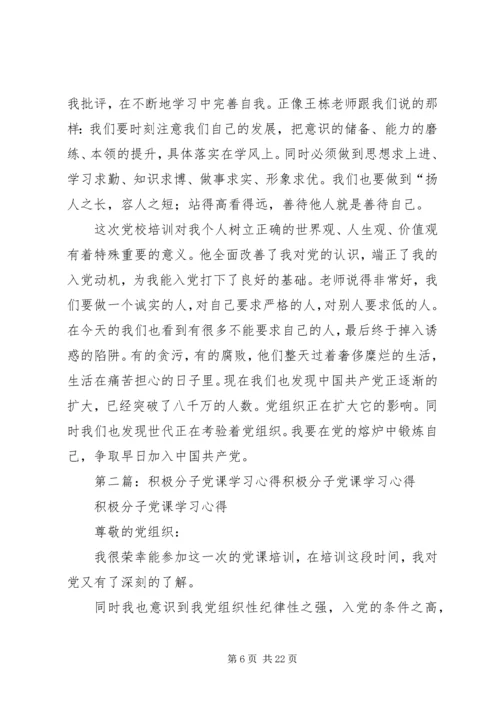 我批评，在不断地学习中完善自我。正像王栋老师跟我们说的那样：我们要时刻注意我们自己的发展，把意识的储备、能力的磨练、本领的提升，具体落实在学风上。同时必须做到思想求上进、学习求勤、知识求博、做事求实、形象求优。我们也要做到“扬人之长，容人之短；站得高看得远，善待他人就是善待自己。

这次党校培训对我个人树立正确的世界观、人生观、价值观有着特殊重要的意义。他全面改善了我对党的认识，端正了我的入党动机，为我能入党打下了良好的基础。老师说得非常好，我们要做一个诚实的人，对自己要求严格的人，对别人要求低的人。在今天的我们也看到有很多不能要求自己的人，最后终于掉入诱惑的陷阱。有的贪污，有的腐败，他们整天过着奢侈糜烂的生活，生活在痛苦担心的日子里。现在我们也发现中国共产党正逐渐的扩大，已经突破了八千万的人数。党组织正在扩大它的影响。同时我们也发现世代正在考验着党组织。我要在党的熔炉中锻炼自己，争取早日加入中国共产党。

第二篇：积极分子党课学习心得积极分子党课学习心得

积极分子党课学习心得

尊敬的党组织：

我很荣幸能参加这一次的党课培训，在培训这段时间，我对党又有了深刻的了解。

同时我也意识到我党组织性纪律性之强，入党的条件之高，

第 6 页 共 22 页